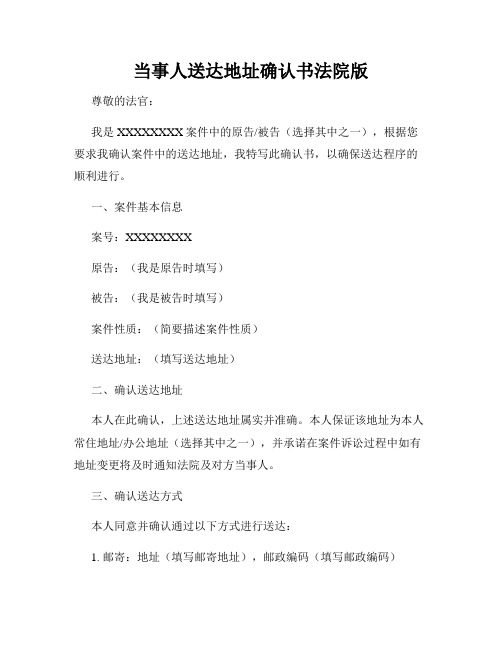 当事人送达地址确认书法院版

尊敬的法官：

我是 XXXXXXXX 案件中的原告/被告（选择其中之一），根据您要求我确认案件中的送达地址，我特写此确认书，以确保送达程序的顺利进行。

一、案件基本信息

案号：XXXXXXXX

原告：（我是原告时填写）

被告：（我是被告时填写）

案件性质：（简要描述案件性质）

送达地址：（填写送达地址）

二、确认送达地址

本人在此确认，上述送达地址属实并准确。本人保证该地址为本人常住地址/办公地址（选择其中之一），并承诺在案件诉讼过程中如有地址变更将及时通知法院及对方当事人。

三、确认送达方式

本人同意并确认通过以下方式进行送达：

1. 邮寄：地址（填写邮寄地址），邮政编码（填写邮政编码）